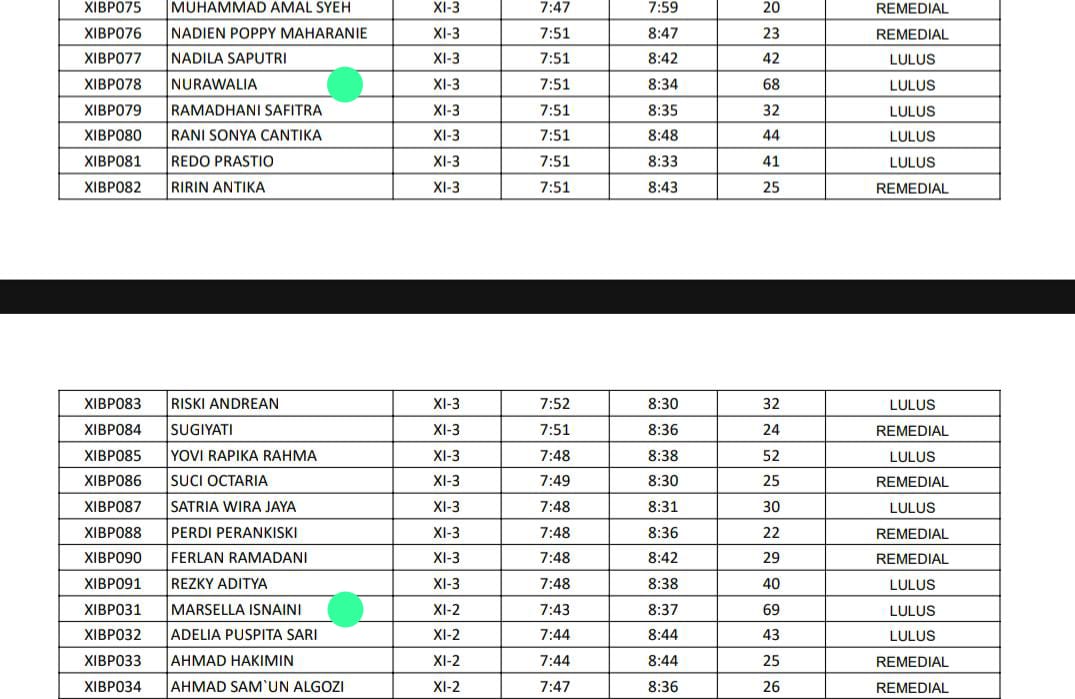 | XIBP075 | MUHAMMAD AMAL SYEH | XI-3 | 7:47 | 7:59 | 20 | REMEDIAL |
|---|---|---|---|---|---|---|
| XIBP076 | NADIEN POPPY MAHARANIE | XI-3 | 7:51 | 8:47 | 23 | REMEDIAL |
| XIBP077 | NADILA SAPUTRI | XI-3 | 7:51 | 8:42 | 42 | LULUS |
| XIBP078 | NURAWALIA | XI-3 | 7:51 | 8:34 | 68 | LULUS |
| XIBP079 | RAMADHANI SAFITRA | XI-3 | 7:51 | 8:35 | 32 | LULUS |
| XIBP080 | RANI SONYA CANTIKA | XI-3 | 7:51 | 8:48 | 44 | LULUS |
| XIBP081 | REDO PRASTIO | XI-3 | 7:51 | 8:33 | 41 | LULUS |
| XIBP082 | RIRIN ANTIKA | XI-3 | 7:51 | 8:43 | 25 | REMEDIAL |

| XIBP083 | RISKI ANDREAN | XI-3 | 7:52 | 8:30 | 32 | LULUS |
|---|---|---|---|---|---|---|
| XIBP084 | SUGIYATI | XI-3 | 7:51 | 8:36 | 24 | REMEDIAL |
| XIBP085 | YOVI RAPIKA RAHMA | XI-3 | 7:48 | 8:38 | 52 | LULUS |
| XIBP086 | SUCI OCTARIA | XI-3 | 7:49 | 8:30 | 25 | REMEDIAL |
| XIBP087 | SATRIA WIRA JAYA | XI-3 | 7:48 | 8:31 | 30 | LULUS |
| XIBP088 | PERDI PERANKISKI | XI-3 | 7:48 | 8:36 | 22 | REMEDIAL |
| XIBP090 | FERLAN RAMADANI | XI-3 | 7:48 | 8:42 | 29 | REMEDIAL |
| XIBP091 | REZKY ADITYA | XI-3 | 7:48 | 8:38 | 40 | LULUS |
| XIBP031 | MARSELLA ISNAINI | XI-2 | 7:43 | 8:37 | 69 | LULUS |
| XIBP032 | ADELIA PUSPITA SARI | XI-2 | 7:44 | 8:44 | 43 | LULUS |
| XIBP033 | AHMAD HAKIMIN | XI-2 | 7:44 | 8:44 | 25 | REMEDIAL |
| XIBP034 | AHMAD SAM`UN ALGOZI | XI-2 | 7:47 | 8:36 | 26 | REMEDIAL |